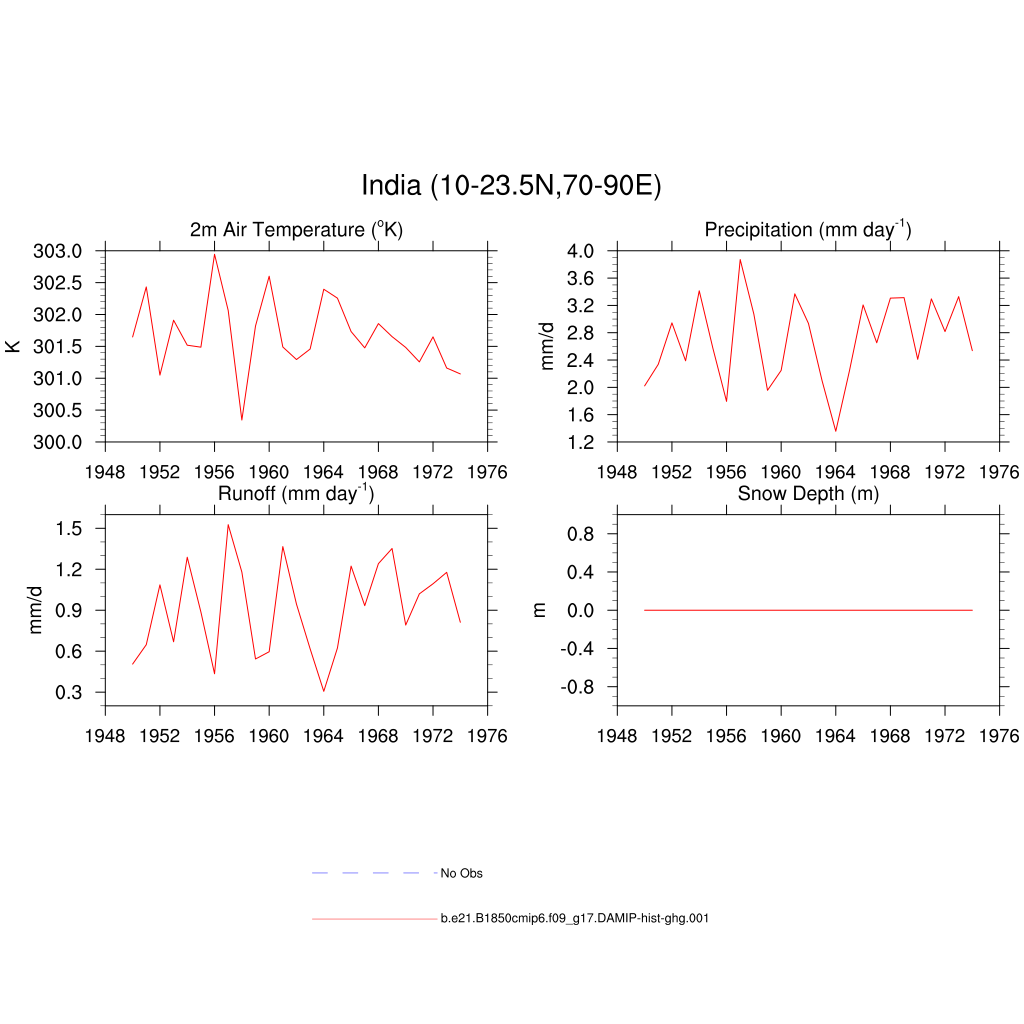 India (10-23.5N,70-90E)

2m Air Temperature ($^{o}$K)

K

303.0
302.5
302.0
301.5
301.0
300.5
300.0

1948 1952 1956 1960 1964 1968 1972 1976

Precipitation (mm day$^{-1}$)

mm/d

4.0
3.6
3.2
2.8
2.4
2.0
1.6
1.2

1948 1952 1956 1960 1964 1968 1972 1976

Runoff (mm day$^{-1}$)

mm/d

1.5
1.2
0.9
0.6
0.3

1948 1952 1956 1960 1964 1968 1972 1976

Snow Depth (m)

m

0.8
0.4
0.0
-0.4
-0.8

1948 1952 1956 1960 1964 1968 1972 1976

No Obs

b.e21.B1850cmip6.f09_g17.DAMIP-hist-ghg.001